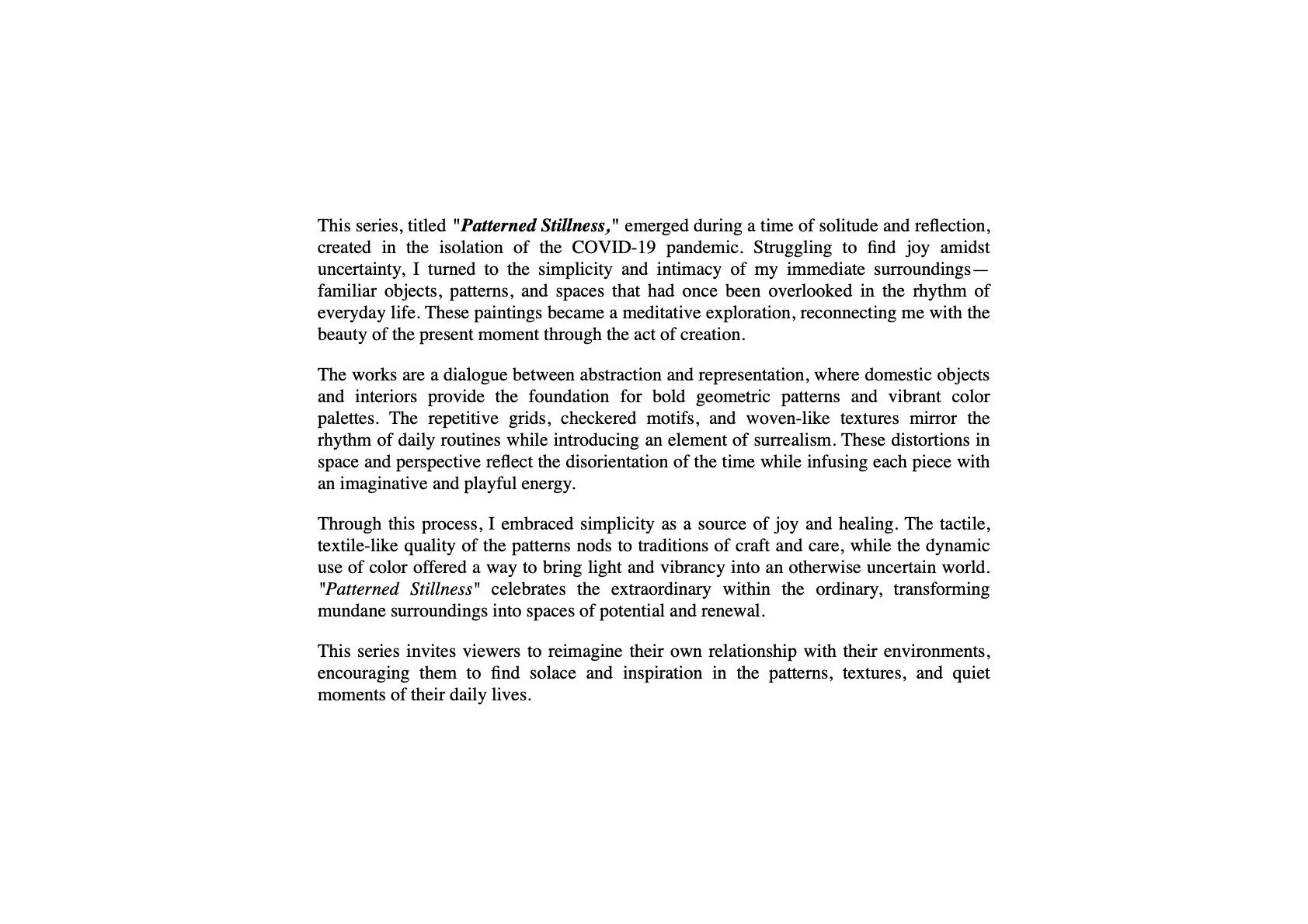 This series, titled "Patterned Stillness," emerged during a time of solitude and reflection, created in the isolation of the COVID-19 pandemic. Struggling to find joy amidst uncertainty, I turned to the simplicity and intimacy of my immediate surroundings—familiar objects, patterns, and spaces that had once been overlooked in the rhythm of everyday life. These paintings became a meditative exploration, reconnecting me with the beauty of the present moment through the act of creation.

The works are a dialogue between abstraction and representation, where domestic objects and interiors provide the foundation for bold geometric patterns and vibrant color palettes. The repetitive grids, checkered motifs, and woven-like textures mirror the rhythm of daily routines while introducing an element of surrealism. These distortions in space and perspective reflect the disorientation of the time while infusing each piece with an imaginative and playful energy.

Through this process, I embraced simplicity as a source of joy and healing. The tactile, textile-like quality of the patterns nods to traditions of craft and care, while the dynamic use of color offered a way to bring light and vibrancy into an otherwise uncertain world. "Patterned Stillness" celebrates the extraordinary within the ordinary, transforming mundane surroundings into spaces of potential and renewal.

This series invites viewers to reimagine their own relationship with their environments, encouraging them to find solace and inspiration in the patterns, textures, and quiet moments of their daily lives.